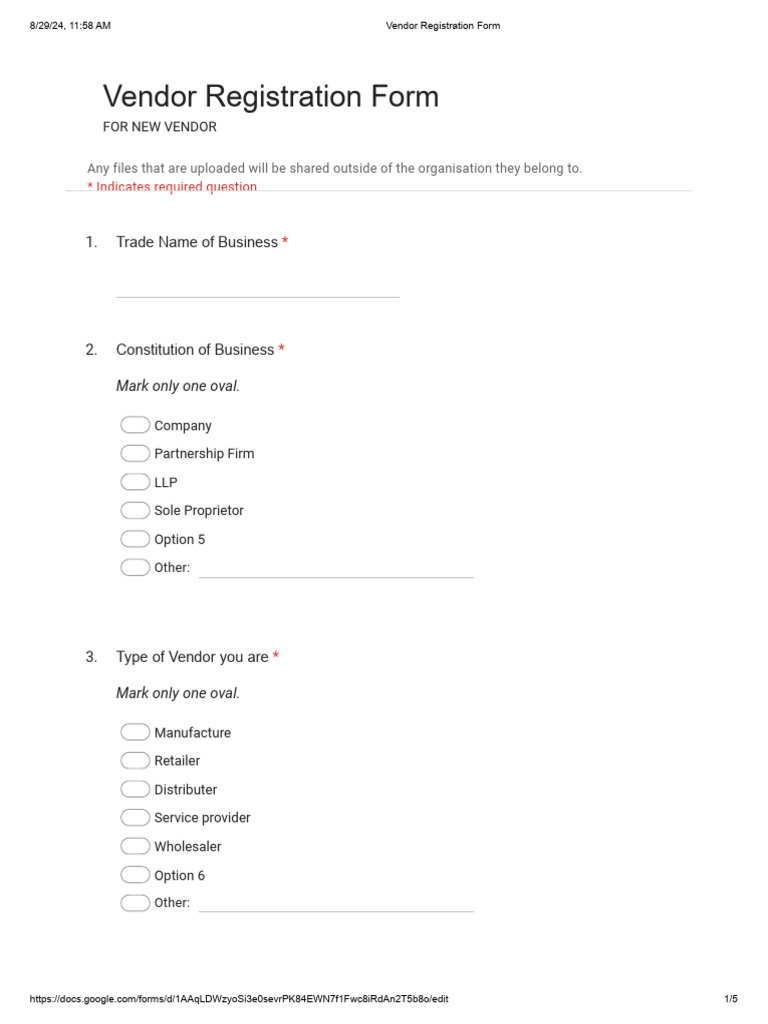 8/29/24, 11:58 AM Vendor Registration Form

Vendor Registration Form

FOR NEW VENDOR

Any files that are uploaded will be shared outside of the organisation they belong to.
* Indicates required question

1. Trade Name of Business *

2. Constitution of Business *

Mark only one oval.

Company
Partnership Firm
LLP
Sole Proprietor
Option 5
Other:

3. Type of Vendor you are *

Mark only one oval.

Manufacture
Retailer
Distributer
Service provider
Wholesaler
Option 6
Other:

https://docs.google.com/forms/d/1AAqLDWzyoSi3e0sevrPK84EWN7f1Fwc8iRdAn2T5b8o/edit 1/5